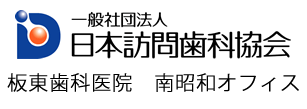 一般社団法人
日本訪問歯科協会
板東歯科医院　南昭和オフィス